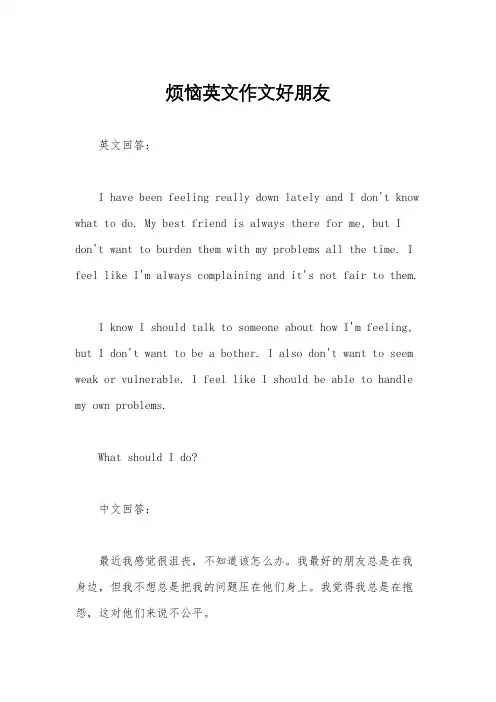 烦恼英文作文好朋友

英文回答：

I have been feeling really down lately and I don't know what to do. My best friend is always there for me, but I don't want to burden them with my problems all the time. I feel like I'm always complaining and it's not fair to them.

I know I should talk to someone about how I'm feeling, but I don't want to be a bother. I also don't want to seem weak or vulnerable. I feel like I should be able to handle my own problems.

What should I do?

中文回答：

最近我感觉很沮丧，不知道该怎么办。我最好的朋友总是在我身边，但我不想总是把我的问题压在他们身上。我觉得我总是在抱怨，这对他们来说不公平。